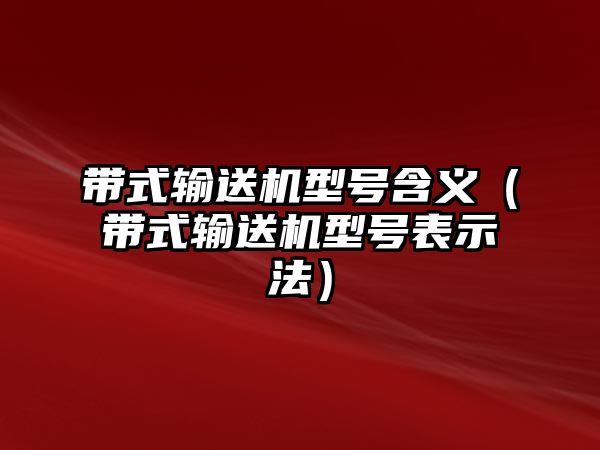 带式输送机型号含义（带式输送机型号表示法）